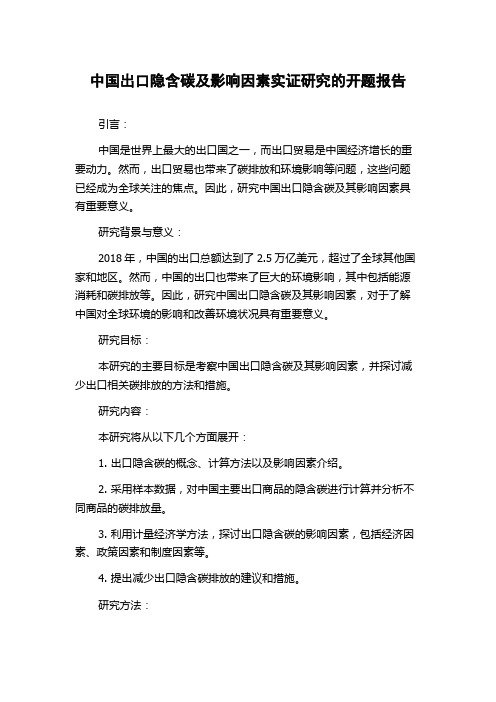 中国出口隐含碳及影响因素实证研究的开题报告

引言：

中国是世界上最大的出口国之一，而出口贸易是中国经济增长的重要动力。然而，出口贸易也带来了碳排放和环境影响等问题，这些问题已经成为全球关注的焦点。因此，研究中国出口隐含碳及其影响因素具有重要意义。

研究背景与意义：

2018 年，中国的出口总额达到了 2.5 万亿美元，超过了全球其他国家和地区。然而，中国的出口也带来了巨大的环境影响，其中包括能源消耗和碳排放等。因此，研究中国出口隐含碳及其影响因素，对于了解中国对全球环境的影响和改善环境状况具有重要意义。

研究目标：

本研究的主要目标是考察中国出口隐含碳及其影响因素，并探讨减少出口相关碳排放的方法和措施。

研究内容：

本研究将从以下几个方面展开：

1. 出口隐含碳的概念、计算方法以及影响因素介绍。

2. 采用样本数据，对中国主要出口商品的隐含碳进行计算并分析不同商品的碳排放量。

3. 利用计量经济学方法，探讨出口隐含碳的影响因素，包括经济因素、政策因素和制度因素等。

4. 提出减少出口隐含碳排放的建议和措施。

研究方法：